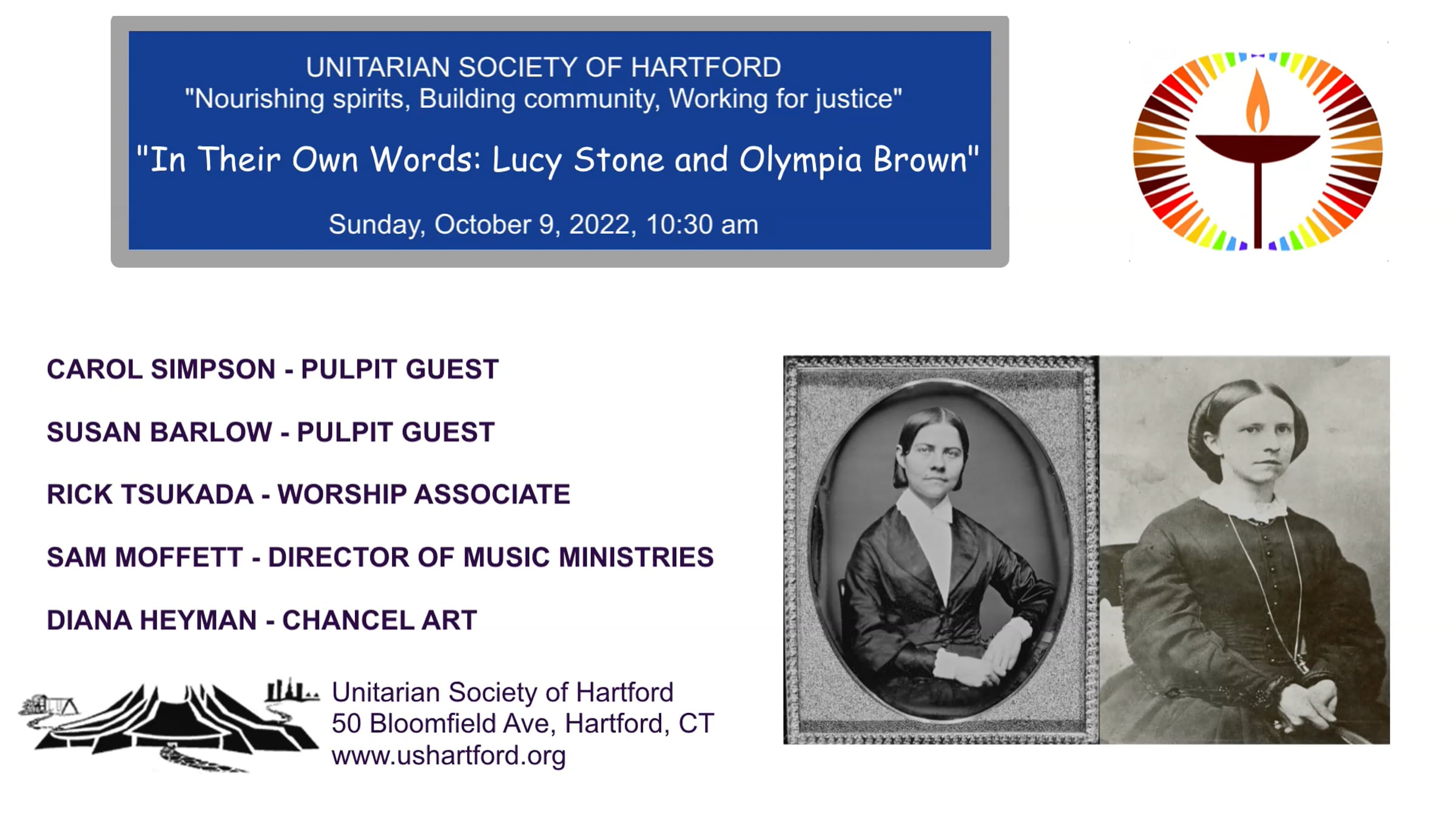 UNITARIAN SOCIETY OF HARTFORD
"Nourishing spirits, Building community, Working for justice"

"In Their Own Words: Lucy Stone and Olympia Brown"

Sunday, October 9, 2022, 10:30 am

CAROL SIMPSON - PULPIT GUEST

SUSAN BARLOW - PULPIT GUEST

RICK TSUKADA - WORSHIP ASSOCIATE

SAM MOFFETT - DIRECTOR OF MUSIC MINISTRIES

DIANA HEYMAN - CHANCEL ART

Unitarian Society of Hartford
50 Bloomfield Ave, Hartford, CT
www.ushartford.org